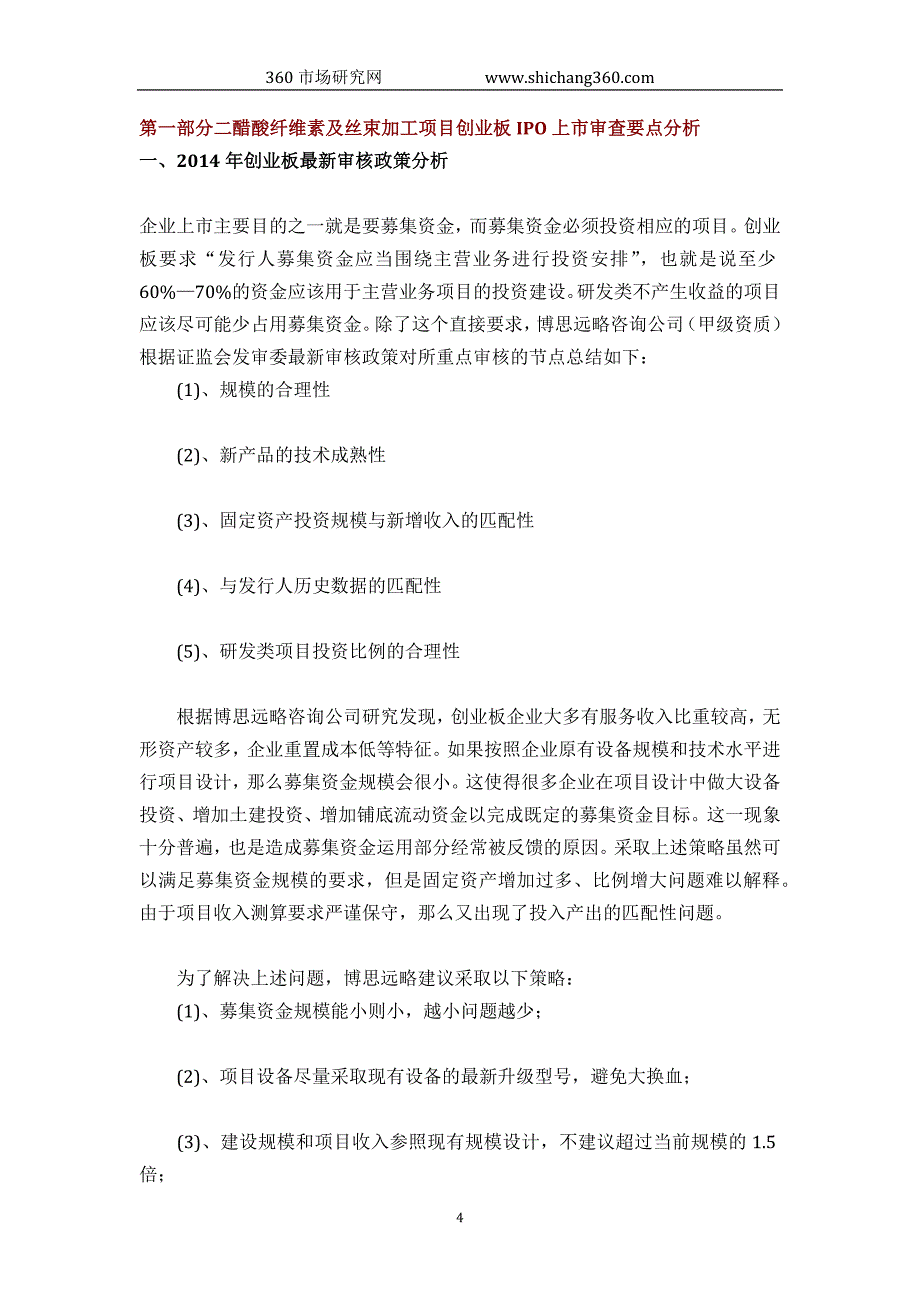 360 市场研究网 www.shichang360.com

第一部分二醋酸纤维素及丝束加工项目创业板 IPO 上市审查要点分析

一、2014 年创业板最新审核政策分析

企业上市主要目的之一就是要募集资金，而募集资金必须投资相应的项目。创业板要求“发行人募集资金应当围绕主营业务进行投资安排”，也就是说至少 60%—70%的资金应该用于主营业务项目的投资建设。研发类不产生收益的项目应该尽可能少占用募集资金。除了这个直接要求，博思远略咨询公司（甲级资质）根据证监会发审委最新审核政策对所重点审核的节点总结如下：

(1)、规模的合理性

(2)、新产品的技术成熟性

(3)、固定资产投资规模与新增收入的匹配性

(4)、与发行人历史数据的匹配性

(5)、研发类项目投资比例的合理性

根据博思远略咨询公司研究发现，创业板企业大多有服务收入比重较高，无形资产较多，企业重置成本低等特征。如果按照企业原有设备规模和技术水平进行项目设计，那么募集资金规模会很小。这使得很多企业在项目设计中做大设备投资、增加土建投资、增加铺底流动资金以完成既定的募集资金目标。这一现象十分普遍，也是造成募集资金运用部分经常被反馈的原因。采取上述策略虽然可以满足募集资金规模的要求，但是固定资产增加过多、比例增大问题难以解释。由于项目收入测算要求严谨保守，那么又出现了投入产出的匹配性问题。

为了解决上述问题，博思远略建议采取以下策略：

(1)、募集资金规模能小则小，越小问题越少；

(2)、项目设备尽量采取现有设备的最新升级型号，避免大换血；

(3)、建设规模和项目收入参照现有规模设计，不建议超过当前规模的 1.5 倍；

4